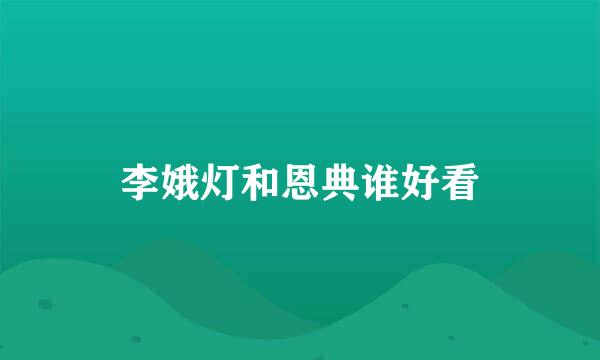 李娥灯和恩典谁好看